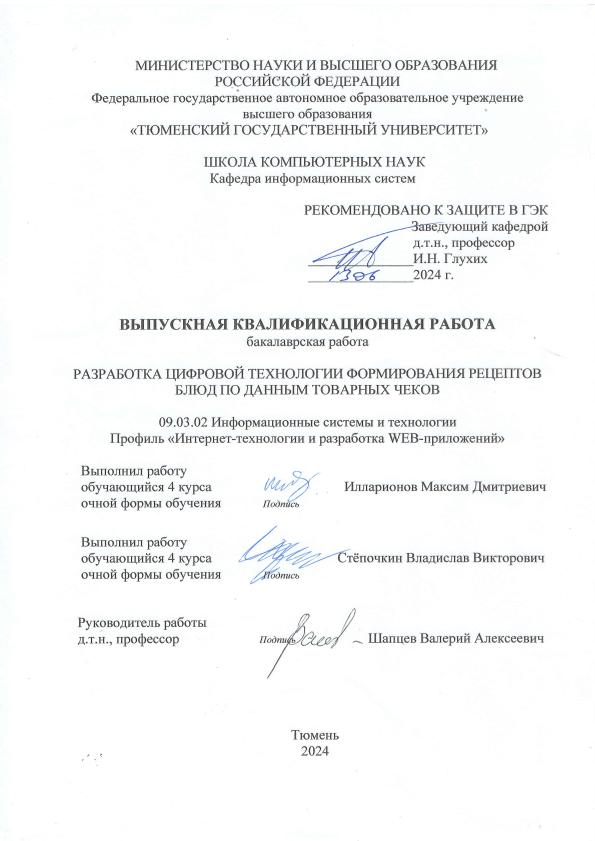 МИНИСТЕРСТВО НАУКИ И ВЫСШЕГО ОБРАЗОВАНИЯ
РОССИЙСКОЙ ФЕДЕРАЦИИ
Федеральное государственное автономное образовательное учреждение
высшего образования
«ТЮМЕНСКИЙ ГОСУДАРСТВЕННЫЙ УНИВЕРСИТЕТ»

ШКОЛА КОМПЬЮТЕРНЫХ НАУК
Кафедра информационных систем

РЕКОМЕНДОВАНО К ЗАЩИТЕ В ГЭК
Заведующий кафедрой
д.т.н., профессор
И.Н. Глухих
13.06 2024 г.

ВЫПУСКНАЯ КВАЛИФИКАЦИОННАЯ РАБОТА
бакалаврская работа

РАЗРАБОТКА ЦИФРОВОЙ ТЕХНОЛОГИИ ФОРМИРОВАНИЯ РЕЦЕПТОВ БЛЮД ПО ДАННЫМ ТОВАРНЫХ ЧЕКОВ

09.03.02 Информационные системы и технологии
Профиль «Интернет-технологии и разработка WEB-приложений»

Выполнил работу
обучающийся 4 курса
очной формы обучения
Подпись
Илларионов Максим Дмитриевич

Выполнил работу
обучающийся 4 курса
очной формы обучения
Подпись
Стёпочкин Владислав Викторович

Руководитель работы
д.т.н., профессор
Подпись
Шапцев Валерий Алексеевич

Тюмень
2024